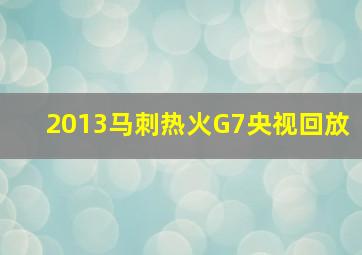 2013马刺热火G7央视回放